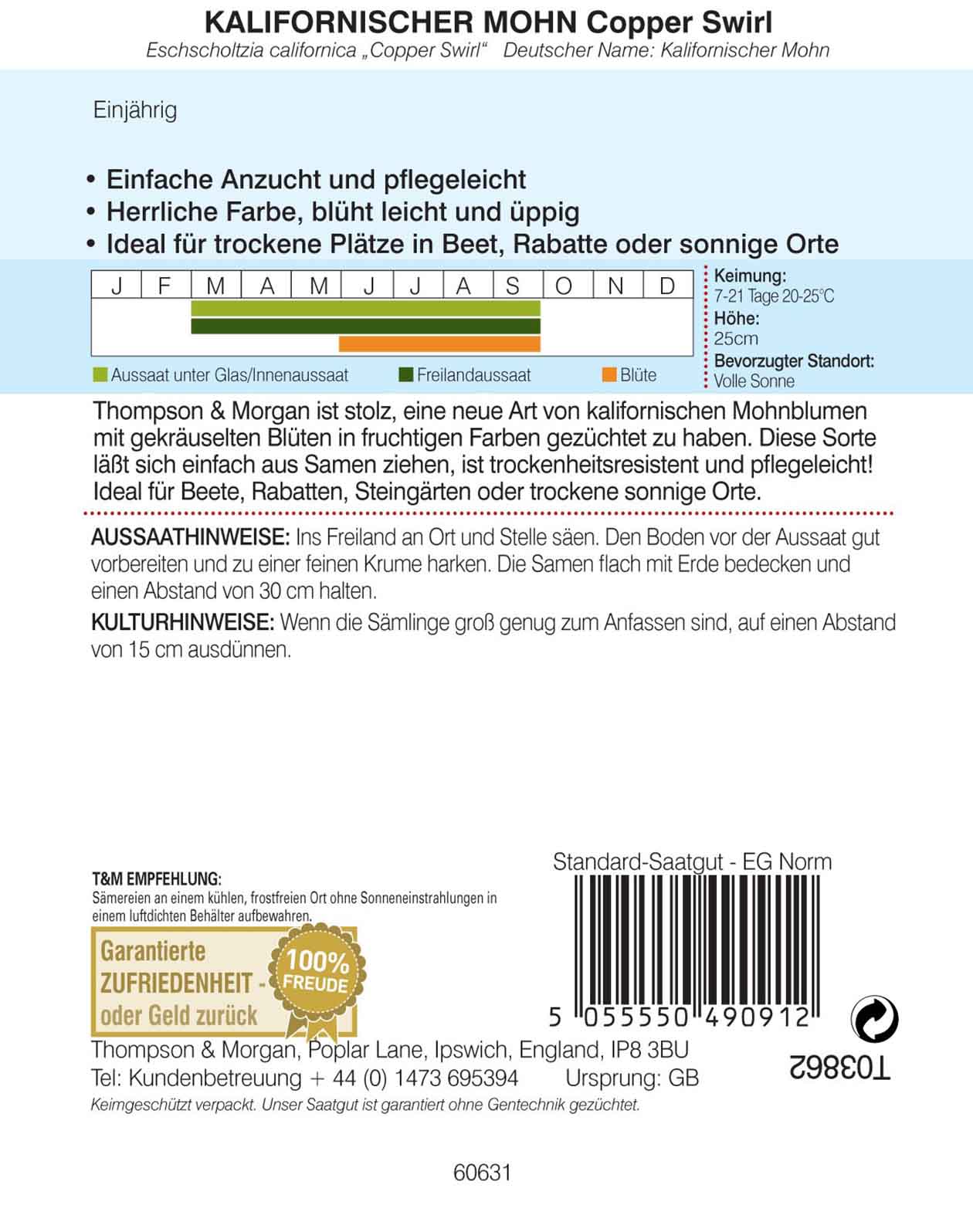 KALIFORNISCHER MOHN Copper Swirl
Eschscholtzia californica „Copper Swirl“ Deutscher Name: Kalifornischer Mohn

Einjährig

• Einfache Anzucht und pflegeleicht
• Herrliche Farbe, blüht leicht und üppig
• Ideal für trockene Plätze in Beet, Rabatte oder sonnige Orte

| J | F | M | A | M | J | J | A | S | O | N | D |
|---|---|---|---|---|---|---|---|---|---|---|---|

Aussaat unter Glas/Innenaussaat Freilandaussaat Blüte

Keimung:
7-21 Tage 20-25°C
Höhe:
25cm
Bevorzugter Standort:
Volle Sonne

Thompson & Morgan ist stolz, eine neue Art von kalifornischen Mohnblumen mit gekräuselten Blüten in fruchtigen Farben gezüchtet zu haben. Diese Sorte läßt sich einfach aus Samen ziehen, ist trockenheitsresistent und pflegeleicht! Ideal für Beete, Rabatten, Steingärten oder trockene sonnige Orte.

AUSSAATHINWEISE: Ins Freiland an Ort und Stelle säen. Den Boden vor der Aussaat gut vorbereiten und zu einer feinen Krume harken. Die Samen flach mit Erde bedecken und einen Abstand von 30 cm halten.

KULTURHINWEISE: Wenn die Sämlinge groß genug zum Anfassen sind, auf einen Abstand von 15 cm ausdünnen.

T&M EMPFEHLUNG:
Sämereien an einem kühlen, frostfreien Ort ohne Sonneneinstrahlungen in einem luftdichten Behälter aufbewahren.

Garantierte ZUFRIEDENHEIT - oder Geld zurück

100% FREUDE

Standard-Saatgut - EG Norm

5 055550 490912

T03862

Thompson & Morgan, Poplar Lane, Ipswich, England, IP8 3BU
Tel: Kundenbetreuung + 44 (0) 1473 695394 Ursprung: GB
Keimgeschützt verpackt. Unser Saatgut ist garantiert ohne Gentechnik gezüchtet.

60631